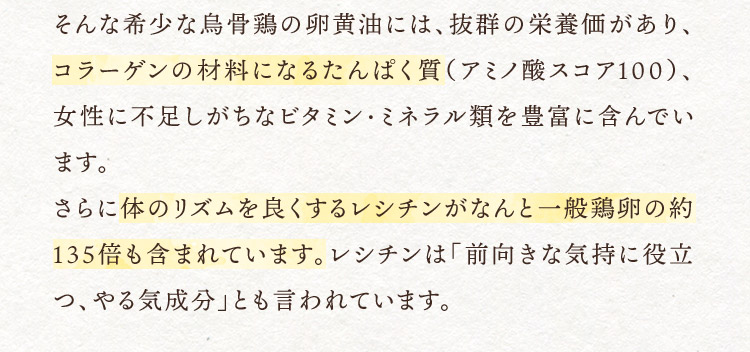 そんな希少な烏骨鶏の卵黄油には、抜群の栄養価があり、コラーゲンの材料になるたんぱく質（アミノ酸スコア100）、女性に不足しがちなビタミン・ミネラル類を豊富に含んでいます。

さらに体のリズムを良くするレシチンがなんと一般鶏卵の約135倍も含まれています。レシチンは「前向きな気持に役立つ、やる気成分」とも言われています。